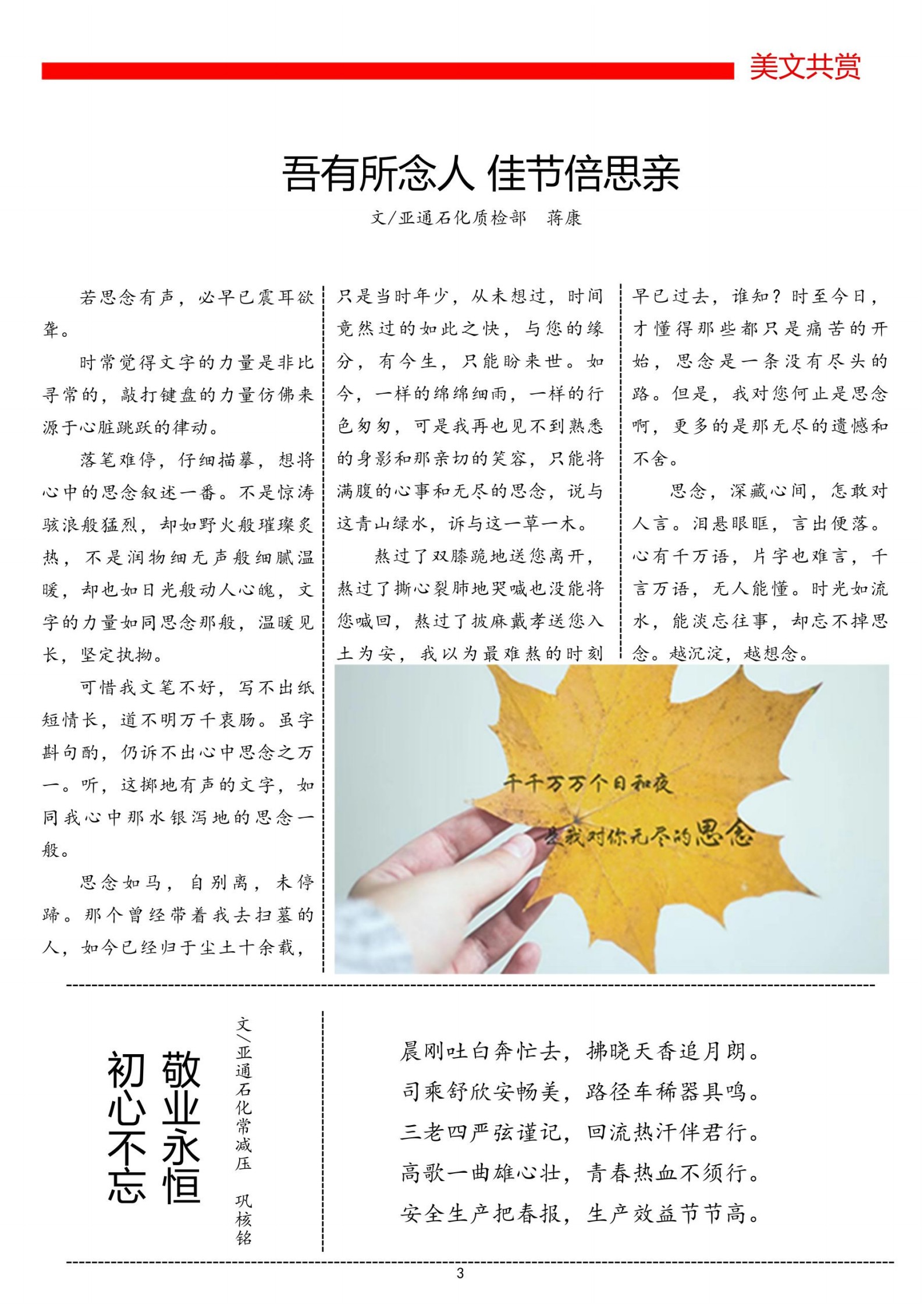 美文共赏

吾有所念人 佳节倍思亲

文/亚通石化质检部 蒋康

若思念有声，必早已震耳欲聋。

时常觉得文字的力量是非比寻常的，敲打键盘的力量仿佛来源于心脏跳跃的律动。

落笔难停，仔细描摹，想将心中的思念叙述一番。不是惊涛骇浪般猛烈，却如野火般璀璨炙热，不是润物细无声般细腻温暖，却也如日光般动人心魄，文字的力量如同思念那般，温暖见长，坚定执拗。

可惜我文笔不好，写不出纸短情长，道不明万千衷肠。虽字斟句酌，仍诉不出心中思念之万一。听，这掷地有声的文字，如同我心中那水银泻地的思念一般。

思念如马，自别离，未停蹄。那个曾经带着我去扫墓的人，如今已经归于尘土十余载，只是当时年少，从未想过，时间竟然过的如此之快，与您的缘分，有今生，只能盼来世。如今，一样的绵绵细雨，一样的行色匆匆，可是我再也见不到熟悉的身影和那亲切的笑容，只能将满腹的心事和无尽的思念，说与这青山绿水，诉与这一草一木。

熬过了双膝跪地送您离开，熬过了撕心裂肺地哭喊也没能将您喊回，熬过了披麻戴孝送您入土为安，我以为最难熬的时刻早已过去，谁知？时至今日，才懂得那些都只是痛苦的开始，思念是一条没有尽头的路。但是，我对您何止是思念啊，更多的是那无尽的遗憾和不舍。

思念，深藏心间，怎敢对人言。泪悬眼眶，言出便落。心有千万语，片字也难言，千言万语，无人能懂。时光如流水，能淡忘往事，却忘不掉思念。越沉淀，越想念。

千千万万个日和夜
是我对你无尽的思念

敬业永恒
初心不忘

文/亚通石化常减压 巩核铭

晨刚吐白奔忙去，拂晓天香追月朗。
司乘舒欣安畅美，路径车稀器具鸣。
三老四严弦谨记，回流热汗伴君行。
高歌一曲雄心壮，青春热血不须行。
安全生产把春报，生产效益节节高。

3